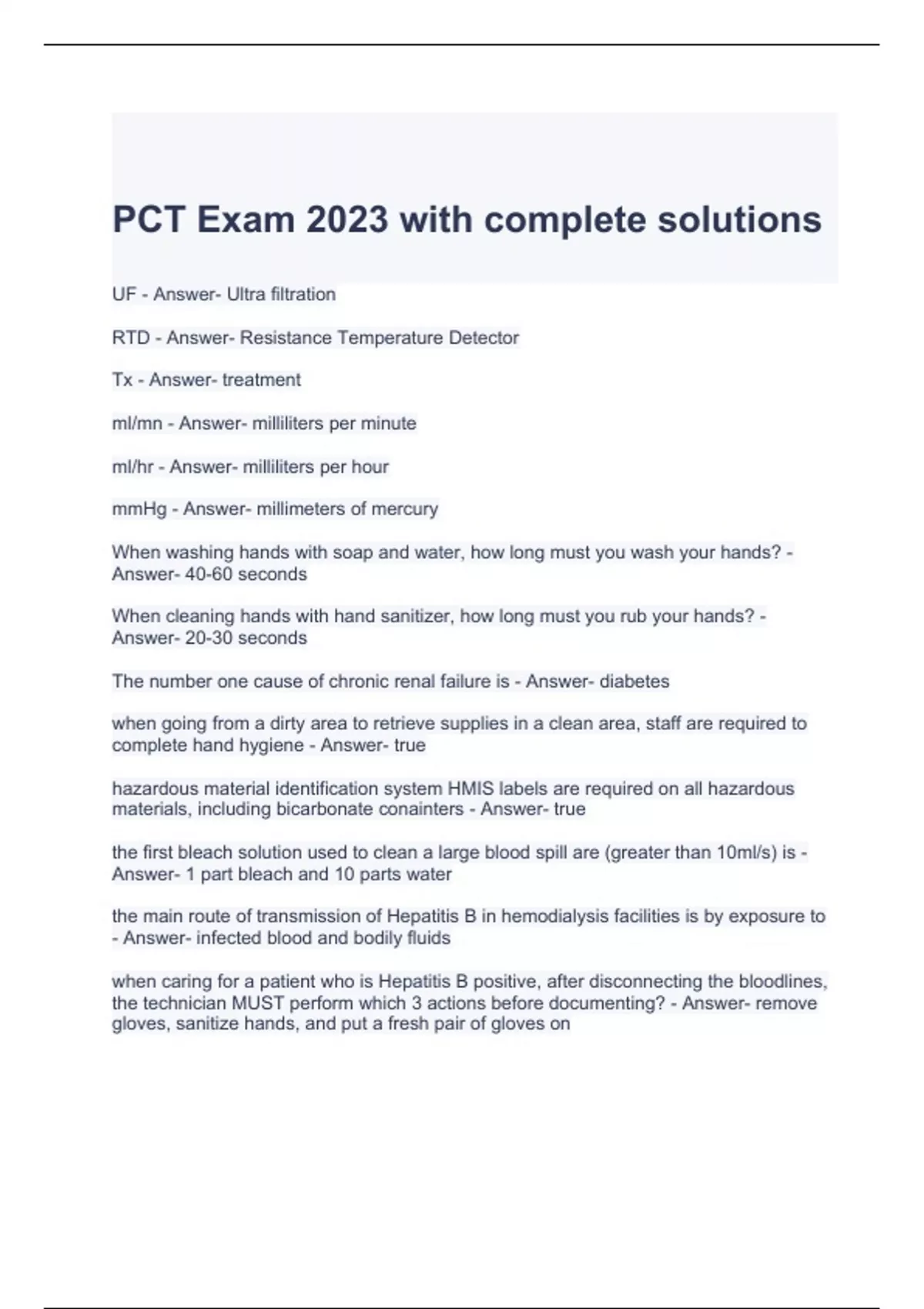 PCT Exam 2023 with complete solutions

UF - Answer- Ultra filtration

RTD - Answer- Resistance Temperature Detector

Tx - Answer- treatment

ml/mn - Answer- milliliters per minute

ml/hr - Answer- milliliters per hour

mmHg - Answer- millimeters of mercury

When washing hands with soap and water, how long must you wash your hands? - Answer- 40-60 seconds

When cleaning hands with hand sanitizer, how long must you rub your hands? - Answer- 20-30 seconds

The number one cause of chronic renal failure is - Answer- diabetes

when going from a dirty area to retrieve supplies in a clean area, staff are required to complete hand hygiene - Answer- true

hazardous material identification system HMIS labels are required on all hazardous materials, including bicarbonate conainters - Answer- true

the first bleach solution used to clean a large blood spill are (greater than 10ml/s) is - Answer- 1 part bleach and 10 parts water

the main route of transmission of Hepatitis B in hemodialysis facilities is by exposure to - Answer- infected blood and bodily fluids

when caring for a patient who is Hepatitis B positive, after disconnecting the bloodlines, the technician MUST perform which 3 actions before documenting? - Answer- remove gloves, sanitize hands, and put a fresh pair of gloves on